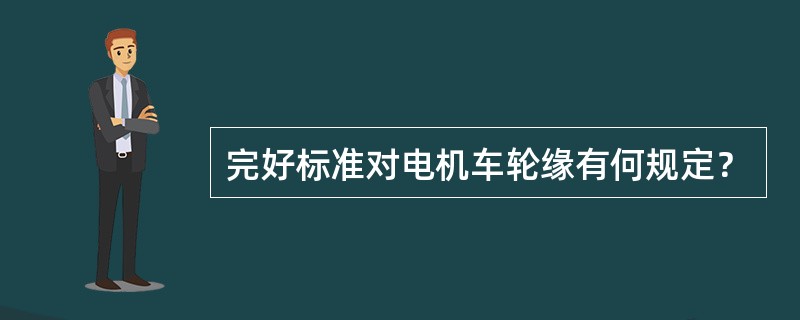 完好标准对电机车轮缘有何规定？